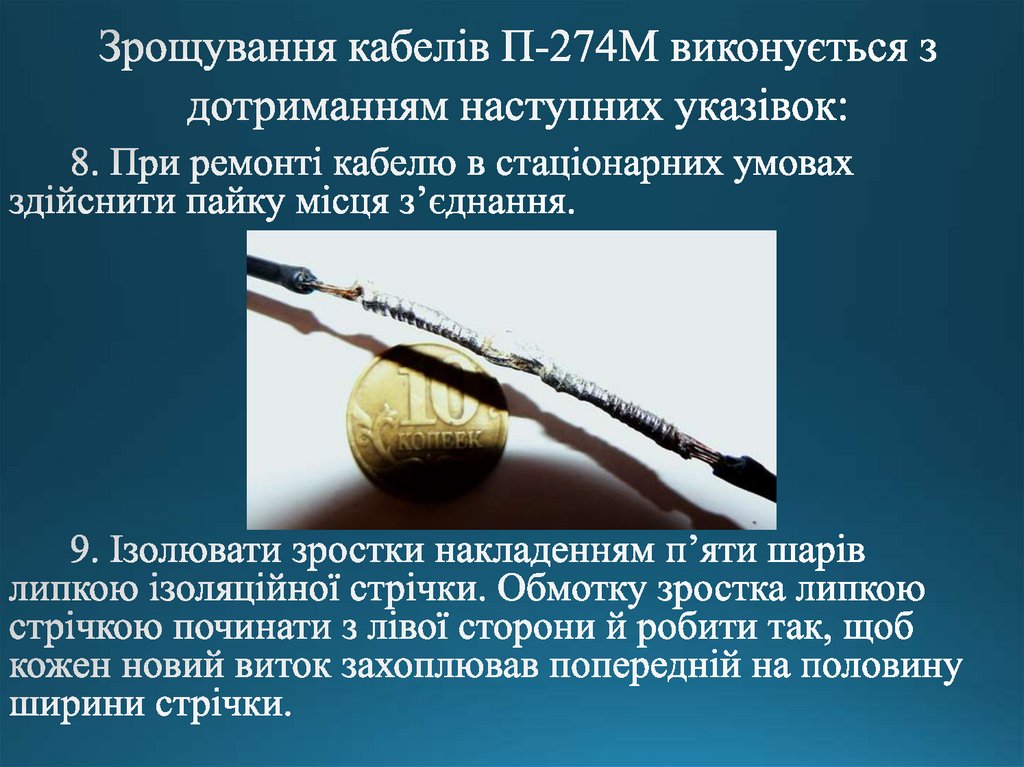 Зрощування кабелів П-274М виконується з дотриманням наступних указівок:

8. При ремонті кабелю в стаціонарних умовах здійснити пайку місця з’єднання.

10 КОПЕЕК

9. Ізолювати зростки накладенням п’яти шарів липкою ізоляційної стрічки. Обмотку зростка липкою стрічкою починати з лівої сторони й робити так, щоб кожен новий виток захоплював попередній на половину ширини стрічки.